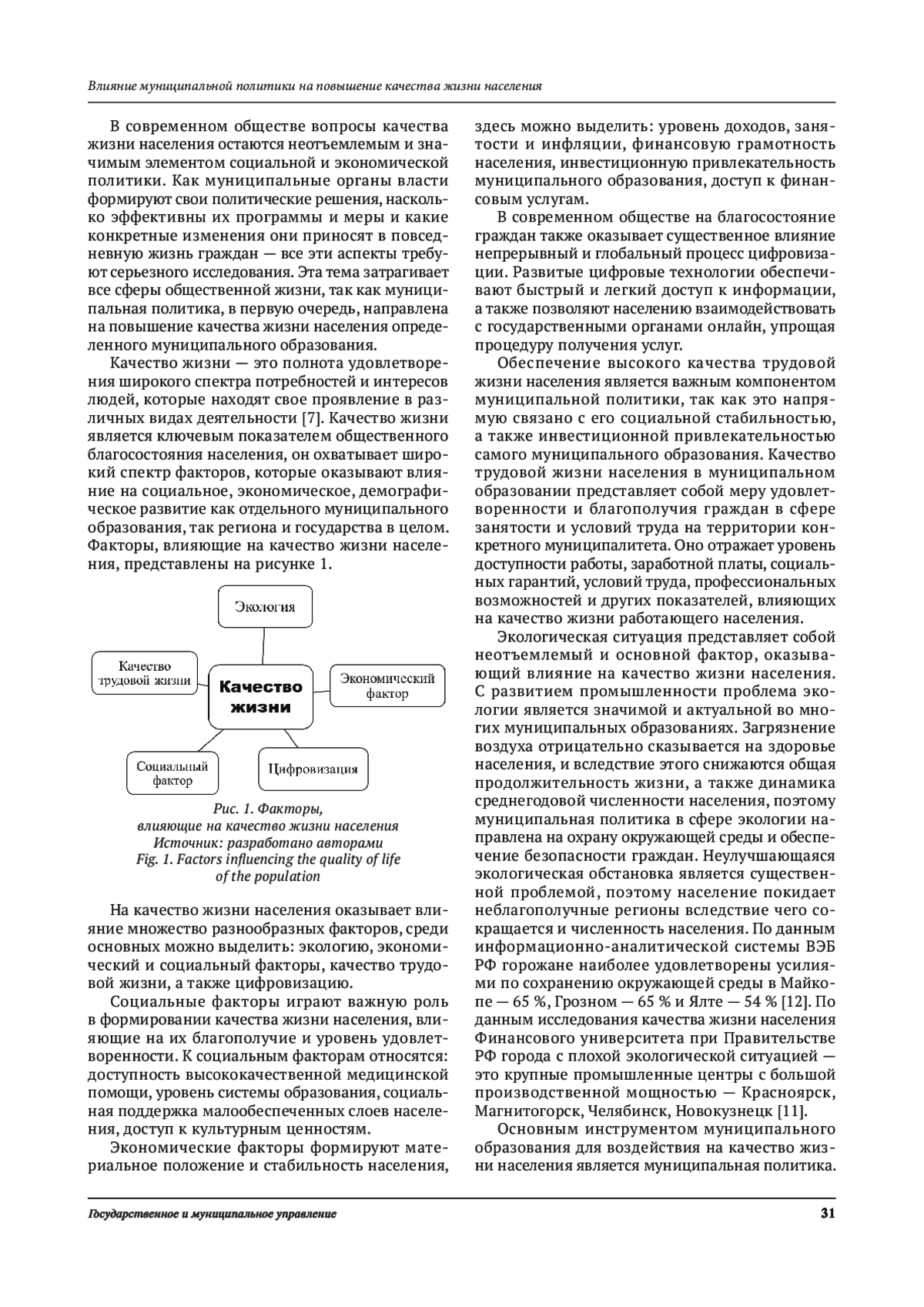 Влияние муниципальной политики на повышение качества жизни населения

В современном обществе вопросы качества жизни населения остаются неотъемлемым и значимым элементом социальной и экономической политики. Как муниципальные органы власти формируют свои политические решения, насколько эффективны их программы и меры и какие конкретные изменения они приносят в повседневную жизнь граждан — все эти аспекты требуют серьезного исследования. Эта тема затрагивает все сферы общественной жизни, так как муниципальная политика, в первую очередь, направлена на повышение качества жизни населения определенного муниципального образования.

Качество жизни — это полнота удовлетворения широкого спектра потребностей и интересов людей, которые находят свое проявление в различных видах деятельности [7]. Качество жизни является ключевым показателем общественного благосостояния населения, он охватывает широкий спектр факторов, которые оказывают влияние на социальное, экономическое, демографическое развитие как отдельного муниципального образования, так региона и государства в целом. Факторы, влияющие на качество жизни населения, представлены на рисунке 1.

Экология

Качество трудовой жизни

Качество жизни

Экономический фактор

Социальный фактор

Цифровизация

Рис. 1. Факторы, влияющие на качество жизни населения
Источник: разработано авторами
Fig. 1. Factors influencing the quality of life of the population

На качество жизни населения оказывает влияние множество разнообразных факторов, среди основных можно выделить: экологию, экономический и социальный факторы, качество трудовой жизни, а также цифровизацию.

Социальные факторы играют важную роль в формировании качества жизни населения, влияющие на их благополучие и уровень удовлетворенности. К социальным факторам относятся: доступность высококачественной медицинской помощи, уровень системы образования, социальная поддержка малообеспеченных слоев населения, доступ к культурным ценностям.

Экономические факторы формируют материальное положение и стабильность населения, здесь можно выделить: уровень доходов, занятости и инфляции, финансовую грамотность населения, инвестиционную привлекательность муниципального образования, доступ к финансовым услугам.

В современном обществе на благосостояние граждан также оказывает существенное влияние непрерывный и глобальный процесс цифровизации. Развитые цифровые технологии обеспечивают быстрый и легкий доступ к информации, а также позволяют населению взаимодействовать с государственными органами онлайн, упрощая процедуру получения услуг.

Обеспечение высокого качества трудовой жизни населения является важным компонентом муниципальной политики, так как это напрямую связано с его социальной стабильностью, а также инвестиционной привлекательностью самого муниципального образования. Качество трудовой жизни населения в муниципальном образовании представляет собой меру удовлетворенности и благополучия граждан в сфере занятости и условий труда на территории конкретного муниципалитета. Оно отражает уровень доступности работы, заработной платы, социальных гарантий, условий труда, профессиональных возможностей и других показателей, влияющих на качество жизни работающего населения.

Экологическая ситуация представляет собой неотъемлемый и основной фактор, оказывающий влияние на качество жизни населения. С развитием промышленности проблема экологии является значимой и актуальной во многих муниципальных образованиях. Загрязнение воздуха отрицательно сказывается на здоровье населения, и вследствие этого снижаются общая продолжительность жизни, а также динамика среднегодовой численности населения, поэтому муниципальная политика в сфере экологии направлена на охрану окружающей среды и обеспечение безопасности граждан. Неулучшающаяся экологическая обстановка является существенной проблемой, поэтому население покидает неблагополучные регионы вследствие чего сокращается и численность населения. По данным информационно-аналитической системы ВЭБ РФ горожане наиболее удовлетворены усилиями по сохранению окружающей среды в Майкопе — 65 %, Грозном — 65 % и Ялте — 54 % [12]. По данным исследования качества жизни населения Финансового университета при Правительстве РФ города с плохой экологической ситуацией — это крупные промышленные центры с большой производственной мощностью — Красноярск, Магнитогорск, Челябинск, Новокузнецк [11].

Основным инструментом муниципального образования для воздействия на качество жизни населения является муниципальная политика.

Государственное и муниципальное управление

31